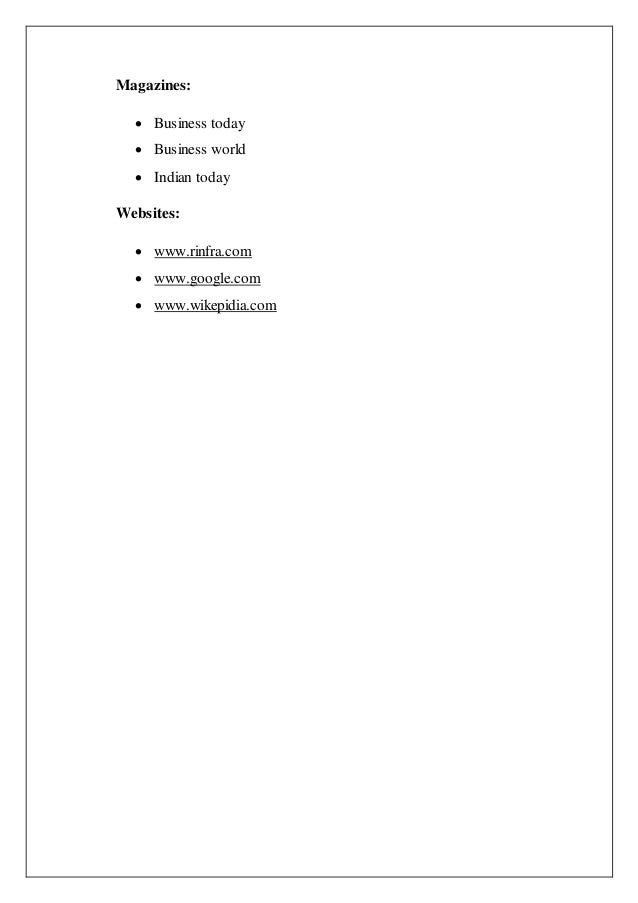 Magazines:

• Business today
• Business world
• Indian today

Websites:

• www.rinfra.com
• www.google.com
• www.wikepidia.com